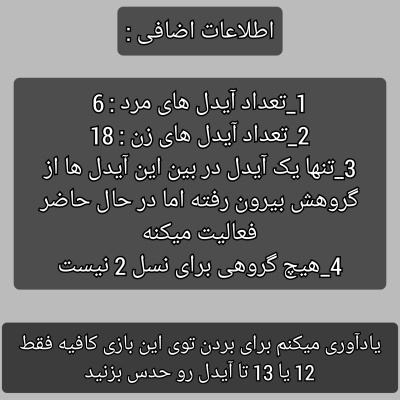 اطلاعات اضافی :

1_تعداد آیدل های مرد : 6
2_تعداد آیدل های زن : 18
3_تنها یک آیدل در بین این آیدل ها از گروهش بیرون رفته اما در حال حاضر فعالیت میکنه
4_هیچ گروهی برای نسل 2 نیست

یادآوری میکنم برای بردن توی این بازی کافیه فقط 12 یا 13 تا آیدل رو حدس بزنید